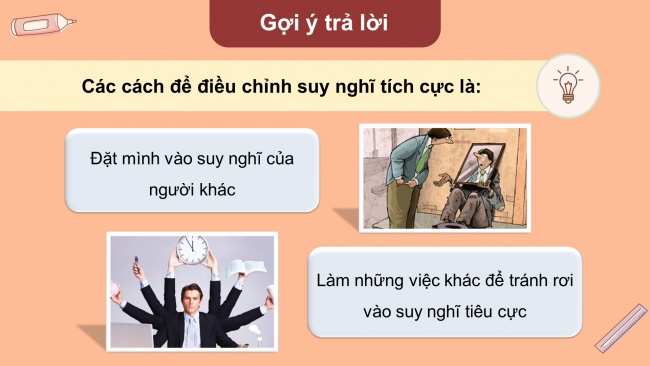 Gợi ý trả lời

Các cách để điều chỉnh suy nghĩ tích cực là:

Đặt mình vào suy nghĩ của người khác

Làm những việc khác để tránh rơi vào suy nghĩ tiêu cực